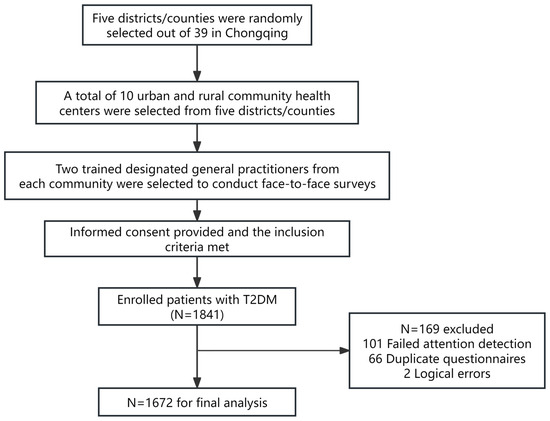 Five districts/counties were randomly selected out of 39 in Chongqing

A total of 10 urban and rural community health centers were selected from five districts/counties

Two trained designated general practitioners from each community were selected to conduct face-to-face surveys

Informed consent provided and the inclusion criteria met

Enrolled patients with T2DM (N=1841)

N=169 excluded
101 Failed attention detection
66 Duplicate questionnaires
2 Logical errors

N=1672 for final analysis